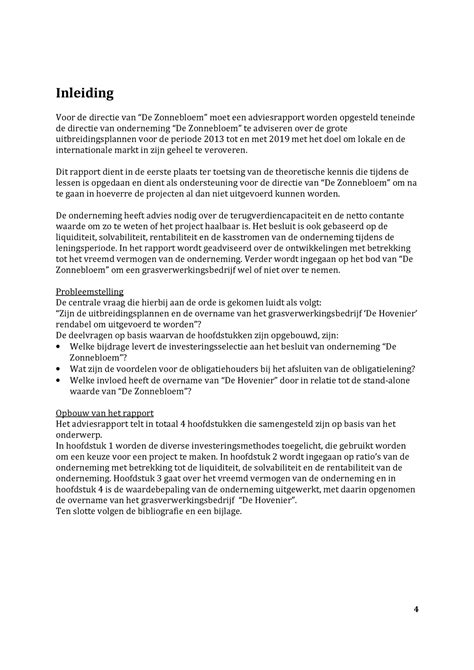 Inleiding

Voor de directie van "De Zonnebloem" moet een adviesrapport worden opgesteld teneinde de directie van onderneming "De Zonnebloem" te adviseren over de grote uitbreidingsplannen voor de periode 2013 tot en met 2019 met het doel om lokale en de internationale markt in zijn geheel te veroveren.

Dit rapport dient in de eerste plaats ter toetsing van de theoretische kennis die tijdens de lessen is opgedaan en dient als ondersteuning voor de directie van "De Zonnebloem" om na te gaan in hoeverre de projecten al dan niet uitgevoerd kunnen worden.

De onderneming heeft advies nodig over de terugverdiencapaciteit en de netto contante waarde om zo te weten of het project haalbaar is. Het besluit is ook gebaseerd op de liquiditeit, solvabiliteit, rentabiliteit en de kasstromen van de onderneming tijdens de leningsperiode. In het rapport wordt geadviseerd over de ontwikkelingen met betrekking tot het vreemd vermogen van de onderneming. Verder wordt ingegaan op het bod van "De Zonnebloem" om een grasverwerkingsbedrijf wel of niet over te nemen.

Probleemstelling
De centrale vraag die hierbij aan de orde is gekomen luidt als volgt:
"Zijn de uitbreidingsplannen en de overname van het grasverwerkingsbedrijf 'De Hovenier' rendabel om uitgevoerd te worden"?
De deelvragen op basis waarvan de hoofdstukken zijn opgebouwd, zijn:
• Welke bijdrage levert de investeringsselectie aan het besluit van onderneming "De Zonnebloem"?
• Wat zijn de voordelen voor de obligatiehouders bij het afsluiten van de obligatielening?
• Welke invloed heeft de overname van "De Hovenier" door in relatie tot de stand-alone waarde van "De Zonnebloem"?

Opbouw van het rapport
Het adviesrapport telt in totaal 4 hoofdstukken die samengesteld zijn op basis van het onderwerp.
In hoofdstuk 1 worden de diverse investeringsmethodes toegelicht, die gebruikt worden om een keuze voor een project te maken. In hoofdstuk 2 wordt ingegaan op ratio's van de onderneming met betrekking tot de liquiditeit, de solvabiliteit en de rentabiliteit van de onderneming. Hoofdstuk 3 gaat over het vreemd vermogen van de onderneming en in hoofdstuk 4 is de waardebepaling van de onderneming uitgewerkt, met daarin opgenomen de overname van het grasverwerkingsbedrijf "De Hovenier".
Ten slotte volgen de bibliografie en een bijlage.

4